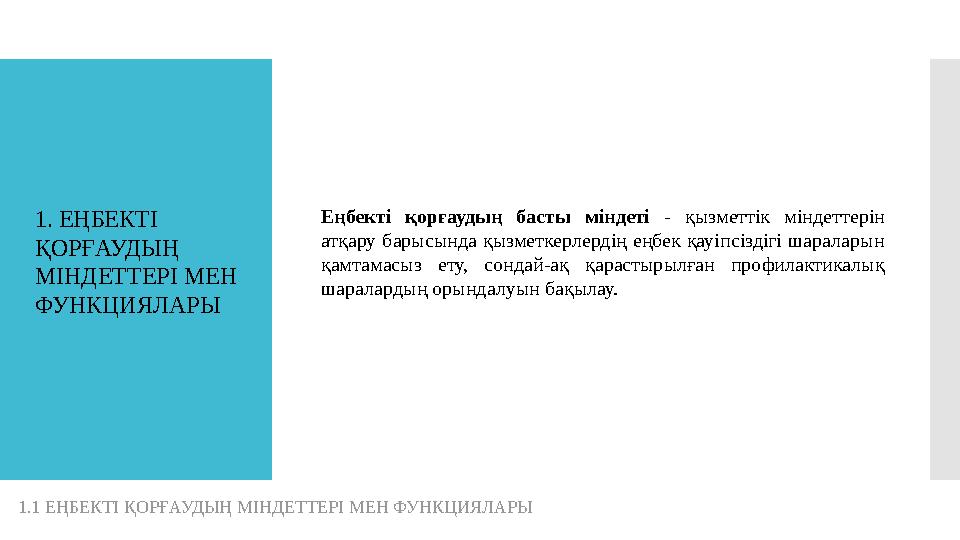 1. ЕҢБЕКТІ ҚОРҒАУДЫҢ МІНДЕТТЕРІ МЕН ФУНКЦИЯЛАРЫ

Еңбекті қорғаудың басты міндеті - қызметтік міндеттерін атқару барысында қызметкерлердің еңбек қауіпсіздігі шараларын қамтамасыз ету, сондай-ақ қарастырылған профилактикалық шаралардың орындалуын бақылау.

1.1 ЕҢБЕКТІ ҚОРҒАУДЫҢ МІНДЕТТЕРІ МЕН ФУНКЦИЯЛАРЫ